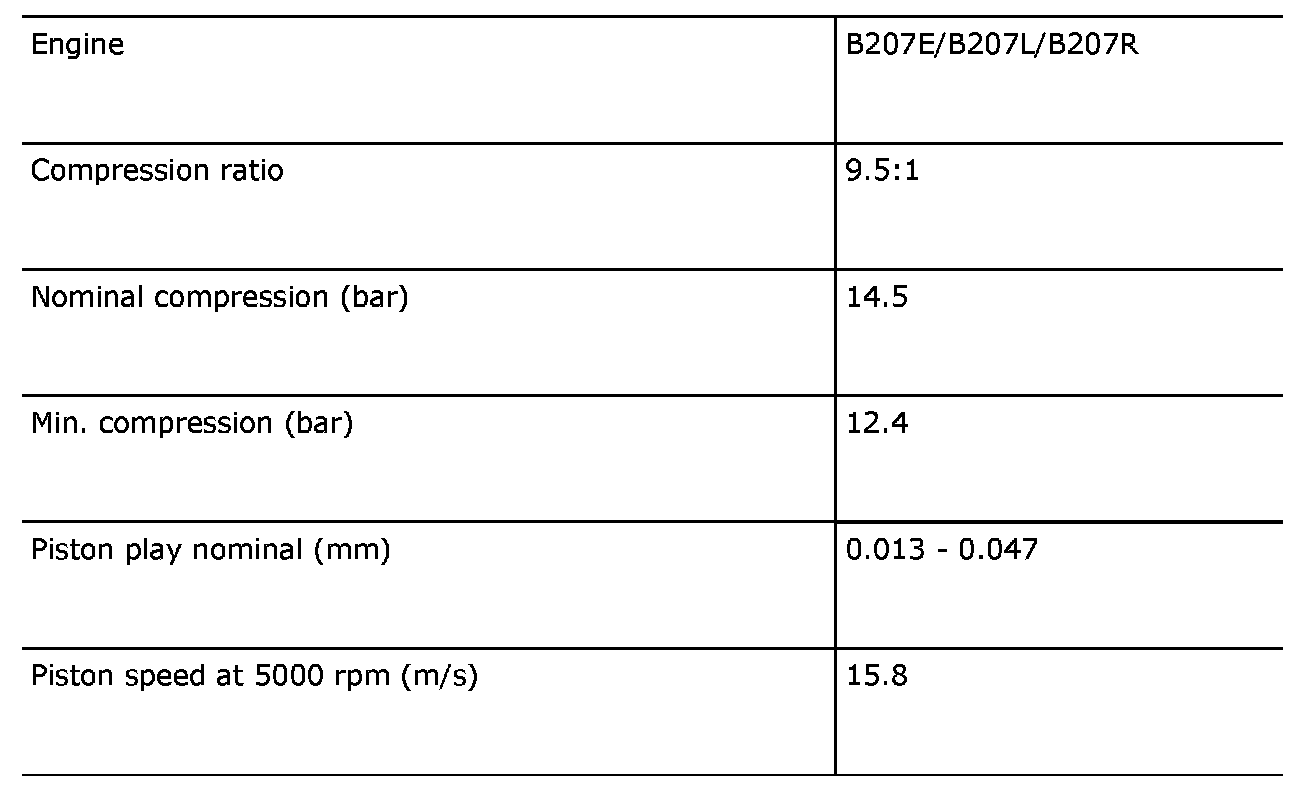 | Engine | B207E/B207L/B207R |
|---|---|
| Compression ratio | 9.5:1 |
| Nominal compression (bar) | 14.5 |
| Min. compression (bar) | 12.4 |
| Piston play nominal (mm) | 0.013 - 0.047 |
| Piston speed at 5000 rpm (m/s) | 15.8 |